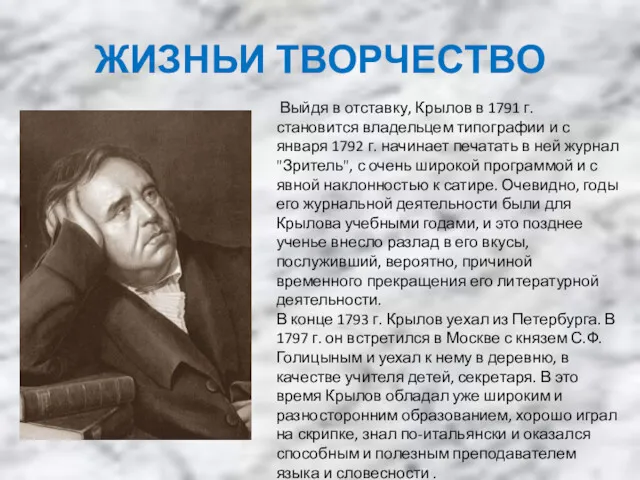 ЖИЗНЬИ ТВОРЧЕСТВО

Выйдя в отставку, Крылов в 1791 г. становится владельцем типографии и с января 1792 г. начинает печатать в ней журнал "Зритель", с очень широкой программой и с явной наклонностью к сатире. Очевидно, годы его журнальной деятельности были для Крылова учебными годами, и это позднее ученье внесло разлад в его вкусы, послуживший, вероятно, причиной временного прекращения его литературной деятельности.
В конце 1793 г. Крылов уехал из Петербурга. В 1797 г. он встретился в Москве с князем С.Ф. Голицыным и уехал к нему в деревню, в качестве учителя детей, секретаря. В это время Крылов обладал уже широким и разносторонним образованием, хорошо играл на скрипке, знал по-итальянски и оказался способным и полезным преподавателем языка и словесности .